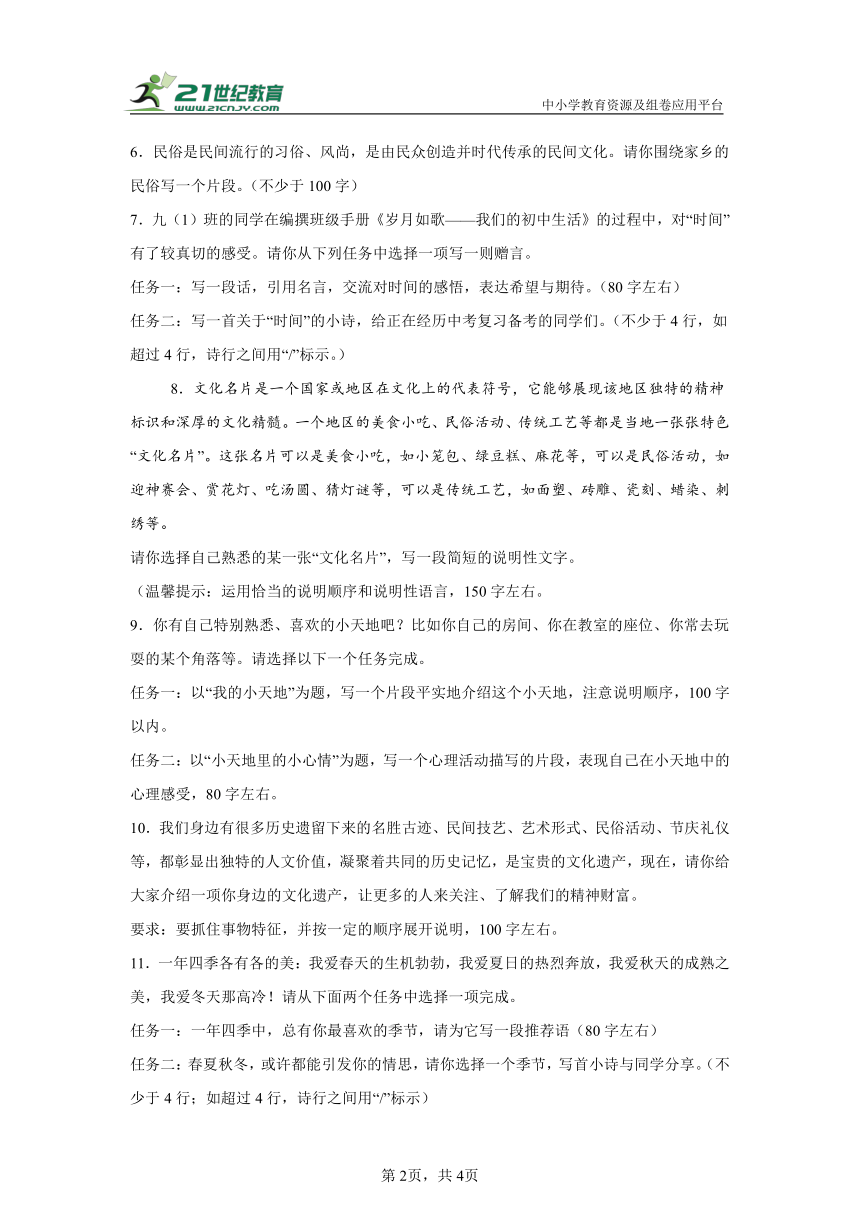 21世纪教育
www.21cnjy.com
中小学教育资源及组卷应用平台

6．民俗是民间流行的习俗、风尚，是由民众创造并时代传承的民间文化。请你围绕家乡的民俗写一个片段。（不少于 100 字）

7．九（1）班的同学在编撰班级手册《岁月如歌——我们的初中生活》的过程中，对“时间”有了较真切的感受。请你从下列任务中选择一项写一则赠言。

任务一：写一段话，引用名言，交流对时间的感悟，表达希望与期待。（80 字左右）

任务二：写一首关于“时间”的小诗，给正在经历中考复习备考的同学们。（不少于 4 行，如超过 4 行，诗行之间用“/”标示。）

8．文化名片是一个国家或地区在文化上的代表符号，它能够展现该地区独特的精神标识和深厚的文化精髓。一个地区的美食小吃、民俗活动、传统工艺等都是当地一张张特色“文化名片”。这张名片可以是美食小吃，如小笼包、绿豆糕、麻花等，可以是民俗活动，如迎神赛会、赏花灯、吃汤圆、猜灯谜等，可以是传统工艺，如面塑、砖雕、瓷刻、蜡染、刺绣等。

请你选择自己熟悉的某一张“文化名片”，写一段简短的说明性文字。

（温馨提示：运用恰当的说明顺序和说明性语言，150 字左右。

9．你有自己特别熟悉、喜欢的小天地吧？比如你自己的房间、你在教室的座位、你常去玩耍的某个角落等。请选择以下一个任务完成。

任务一：以“我的小天地”为题，写一个片段平实地介绍这个小天地，注意说明顺序，100 字以内。

任务二：以“小天地里的小心情”为题，写一个心理活动描写的片段，表现自己在小天地中的心理感受，80 字左右。

10．我们身边有很多历史遗留下来的名胜古迹、民间技艺、艺术形式、民俗活动、节庆礼仪等，都彰显出独特的人文价值，凝聚着共同的历史记忆，是宝贵的文化遗产，现在，请你给大家介绍一项你身边的文化遗产，让更多的人来关注、了解我们的精神财富。

要求：要抓住事物特征，并按一定的顺序展开说明，100 字左右。

11．一年四季各有各的美：我爱春天的生机勃勃，我爱夏日的热烈奔放，我爱秋天的成熟之美，我爱冬天那高冷！请从下面两个任务中选择一项完成。

任务一：一年四季中，总有你最喜欢的季节，请为它写一段推荐语（80 字左右）

任务二：春夏秋冬，或许都能引发你的情思，请你选择一个季节，写首小诗与同学分享。（不少于 4 行；如超过 4 行，诗行之间用“/”标示）

第 2页，共 4页